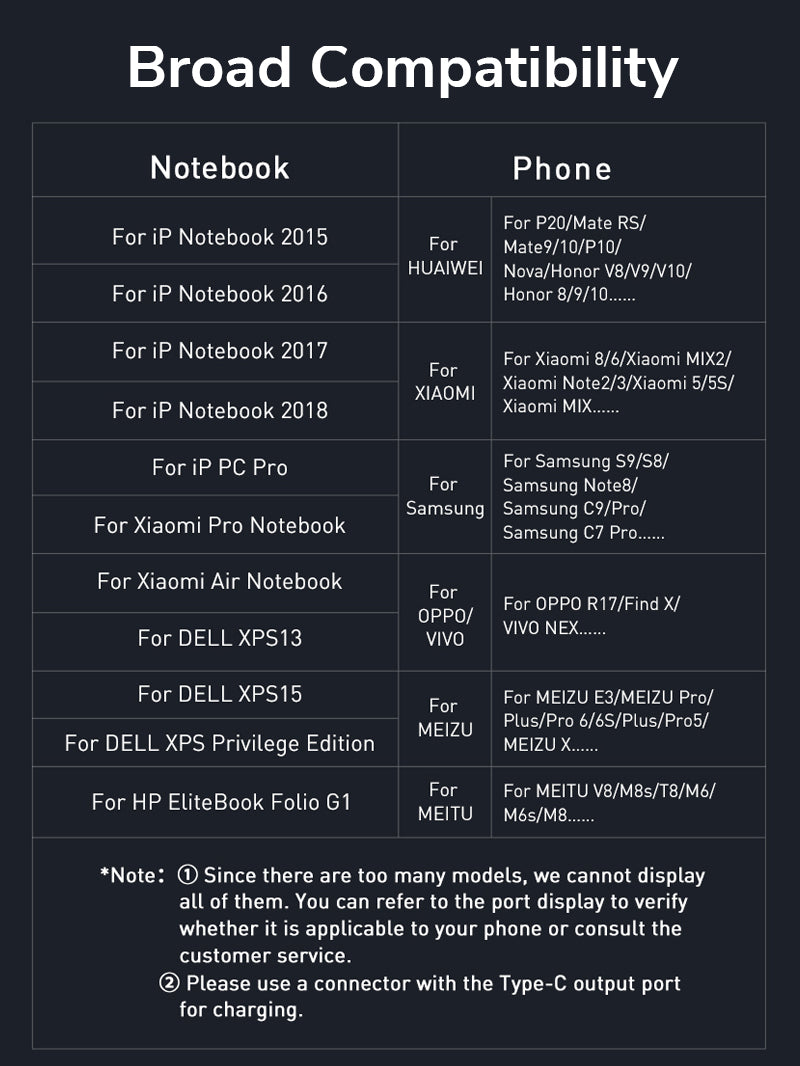 Broad Compatibility

| Notebook | Phone | |
|---|---|---|
| For iP Notebook 2015 | For HUAIWEI | For P20/Mate RS/ Mate9/10/P10/ Nova/Honor V8/V9/V10/ Honor 8/9/10...... |
| For iP Notebook 2016 | | |
| For iP Notebook 2017 | For XIAOMI | For Xiaomi 8/6/Xiaomi MIX2/ Xiaomi Note2/3/Xiaomi 5/5S/ Xiaomi MIX...... |
| For iP Notebook 2018 | | |
| For iP PC Pro | For Samsung | For Samsung S9/S8/ Samsung Note8/ Samsung C9/Pro/ Samsung C7 Pro...... |
| For Xiaomi Pro Notebook | | |
| For Xiaomi Air Notebook | For OPPO/ VIVO | For OPPO R17/Find X/ VIVO NEX...... |
| For DELL XPS13 | | |
| For DELL XPS15 | For MEIZU | For MEIZU E3/MEIZU Pro/ Plus/Pro 6/6S/Plus/Pro5/ MEIZU X...... |
| For DELL XPS Privilege Edition | | |
| For HP EliteBook Folio G1 | For MEITU | For MEITU V8/M8s/T8/M6/ M6s/M8...... |

*Note: ① Since there are too many models, we cannot display all of them. You can refer to the port display to verify whether it is applicable to your phone or consult the customer service.
② Please use a connector with the Type-C output port for charging.